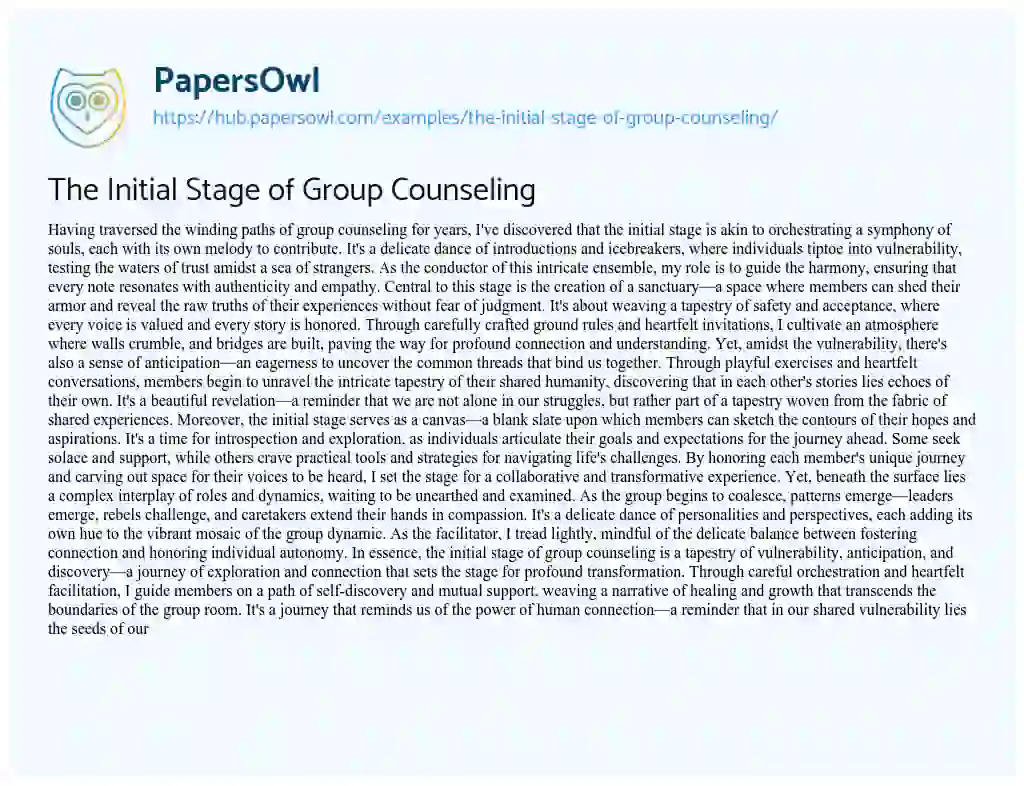 PapersOwl
https://hub.papersowl.com/examples/the-initial-stage-of-group-counseling/

The Initial Stage of Group Counseling

Having traversed the winding paths of group counseling for years, I've discovered that the initial stage is akin to orchestrating a symphony of souls, each with its own melody to contribute. It's a delicate dance of introductions and icebreakers, where individuals tiptoe into vulnerability, testing the waters of trust amidst a sea of strangers. As the conductor of this intricate ensemble, my role is to guide the harmony, ensuring that every note resonates with authenticity and empathy. Central to this stage is the creation of a sanctuary—a space where members can shed their armor and reveal the raw truths of their experiences without fear of judgment. It's about weaving a tapestry of safety and acceptance, where every voice is valued and every story is honored. Through carefully crafted ground rules and heartfelt invitations, I cultivate an atmosphere where walls crumble, and bridges are built, paving the way for profound connection and understanding. Yet, amidst the vulnerability, there's also a sense of anticipation—an eagerness to uncover the common threads that bind us together. Through playful exercises and heartfelt conversations, members begin to unravel the intricate tapestry of their shared humanity, discovering that in each other's stories lies echoes of their own. It's a beautiful revelation—a reminder that we are not alone in our struggles, but rather part of a tapestry woven from the fabric of shared experiences. Moreover, the initial stage serves as a canvas—a blank slate upon which members can sketch the contours of their hopes and aspirations. It's a time for introspection and exploration, as individuals articulate their goals and expectations for the journey ahead. Some seek solace and support, while others crave practical tools and strategies for navigating life's challenges. By honoring each member's unique journey and carving out space for their voices to be heard, I set the stage for a collaborative and transformative experience. Yet, beneath the surface lies a complex interplay of roles and dynamics, waiting to be unearthed and examined. As the group begins to coalesce, patterns emerge—leaders emerge, rebels challenge, and caretakers extend their hands in compassion. It's a delicate dance of personalities and perspectives, each adding its own hue to the vibrant mosaic of the group dynamic. As the facilitator, I tread lightly, mindful of the delicate balance between fostering connection and honoring individual autonomy. In essence, the initial stage of group counseling is a tapestry of vulnerability, anticipation, and discovery—a journey of exploration and connection that sets the stage for profound transformation. Through careful orchestration and heartfelt facilitation, I guide members on a path of self-discovery and mutual support, weaving a narrative of healing and growth that transcends the boundaries of the group room. It's a journey that reminds us of the power of human connection—a reminder that in our shared vulnerability lies the seeds of our